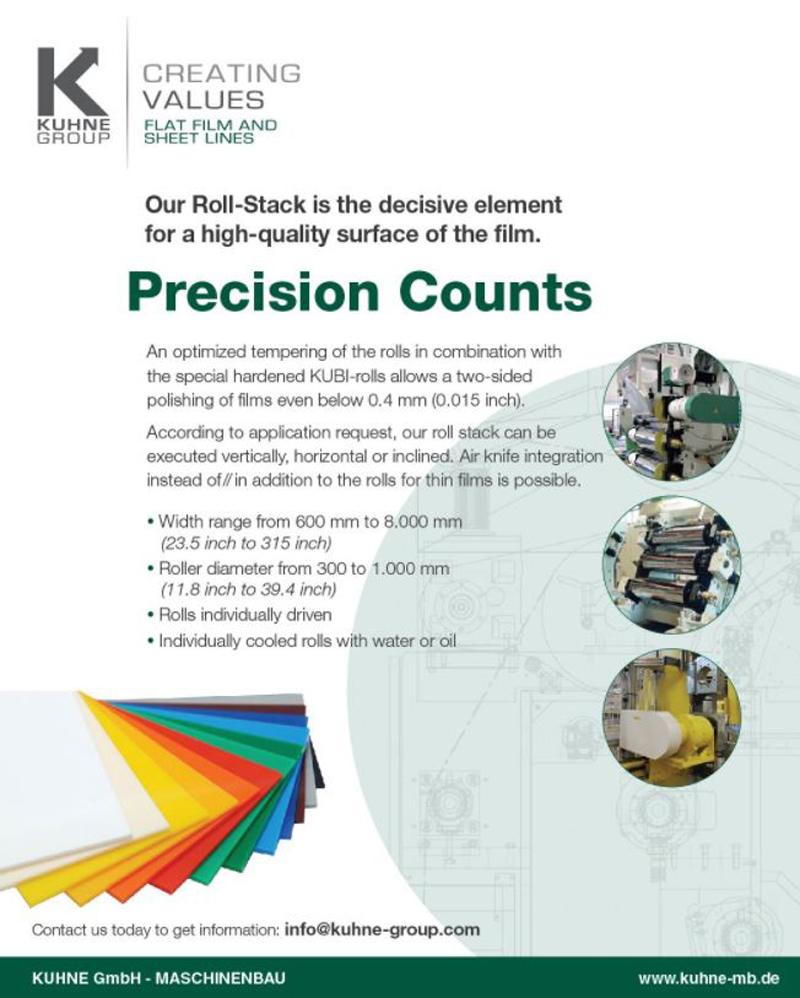 K
KUHNE
GROUP

CREATING
VALUES
FLAT FILM AND
SHEET LINES

Our Roll-Stack is the decisive element for a high-quality surface of the film.

Precision Counts

An optimized tempering of the rolls in combination with the special hardened KUBI-rolls allows a two-sided polishing of films even below 0.4 mm (0.015 inch).

According to application request, our roll stack can be executed vertically, horizontal or inclined. Air knife integration instead of // in addition to the rolls for thin films is possible.

• Width range from 600 mm to 8.000 mm
(23.5 inch to 315 inch)
• Roller diameter from 300 to 1.000 mm
(11.8 inch to 39.4 inch)
• Rolls individually driven
• Individually cooled rolls with water or oil

Contact us today to get information: info@kuhne-group.com

KUHNE GmbH - MASCHINENBAU

www.kuhne-mb.de